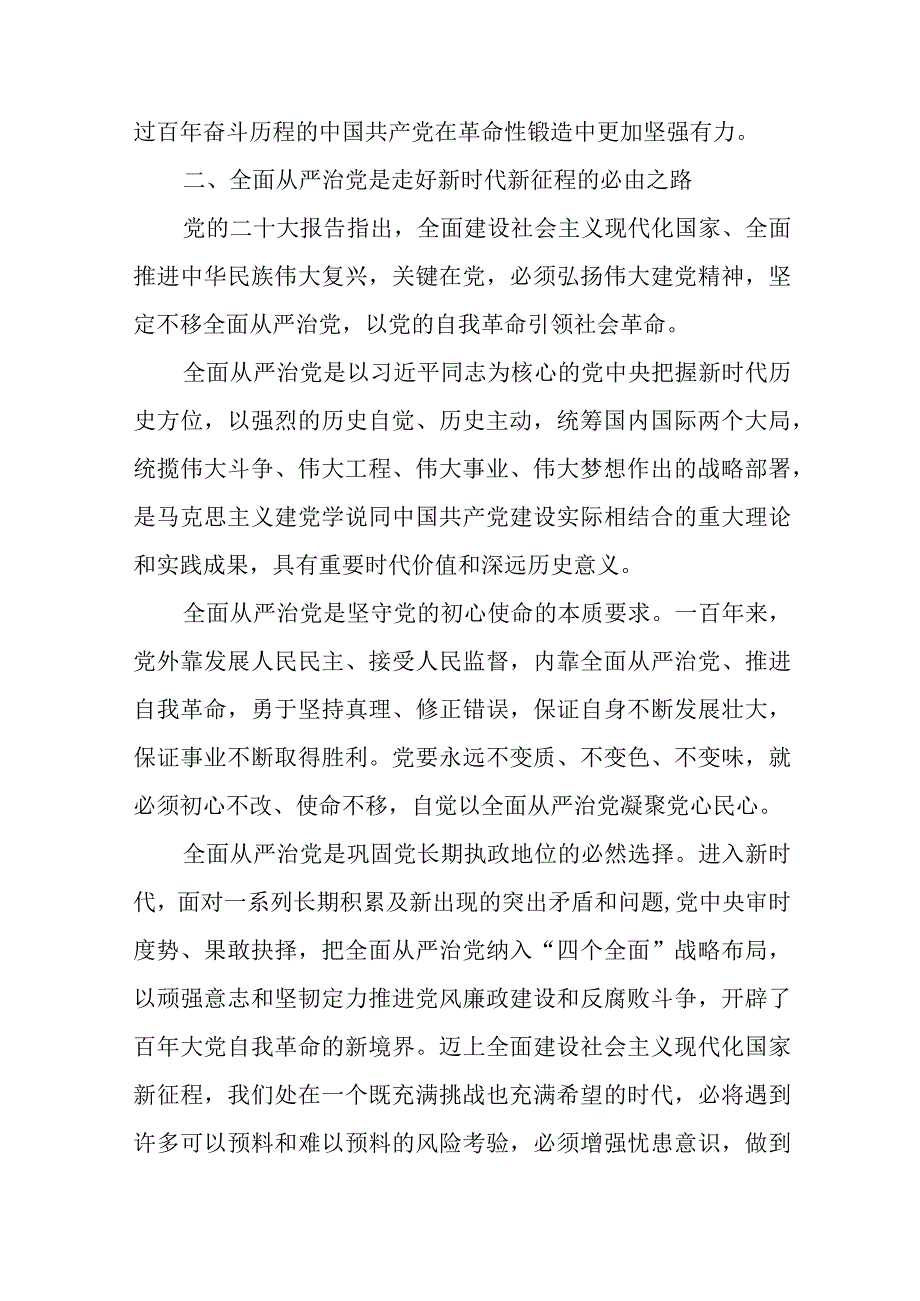 过百年奋斗历程的中国共产党在革命性锻造中更加坚强有力。

二、全面从严治党是走好新时代新征程的必由之路

党的二十大报告指出，全面建设社会主义现代化国家、全面推进中华民族伟大复兴，关键在党，必须弘扬伟大建党精神，坚定不移全面从严治党，以党的自我革命引领社会革命。

全面从严治党是以习近平同志为核心的党中央把握新时代历史方位，以强烈的历史自觉、历史主动，统筹国内国际两个大局，统揽伟大斗争、伟大工程、伟大事业、伟大梦想作出的战略部署，是马克思主义建党学说同中国共产党建设实际相结合的重大理论和实践成果，具有重要时代价值和深远历史意义。

全面从严治党是坚守党的初心使命的本质要求。一百年来，党外靠发展人民民主、接受人民监督，内靠全面从严治党、推进自我革命，勇于坚持真理、修正错误，保证自身不断发展壮大，保证事业不断取得胜利。党要永远不变质、不变色、不变味，就必须初心不改、使命不移，自觉以全面从严治党凝聚党心民心。

全面从严治党是巩固党长期执政地位的必然选择。进入新时代，面对一系列长期积累及新出现的突出矛盾和问题,党中央审时度势、果敢抉择，把全面从严治党纳入“四个全面”战略布局，以顽强意志和坚韧定力推进党风廉政建设和反腐败斗争，开辟了百年大党自我革命的新境界。迈上全面建设社会主义现代化国家新征程，我们处在一个既充满挑战也充满希望的时代，必将遇到许多可以预料和难以预料的风险考验，必须增强忧患意识，做到